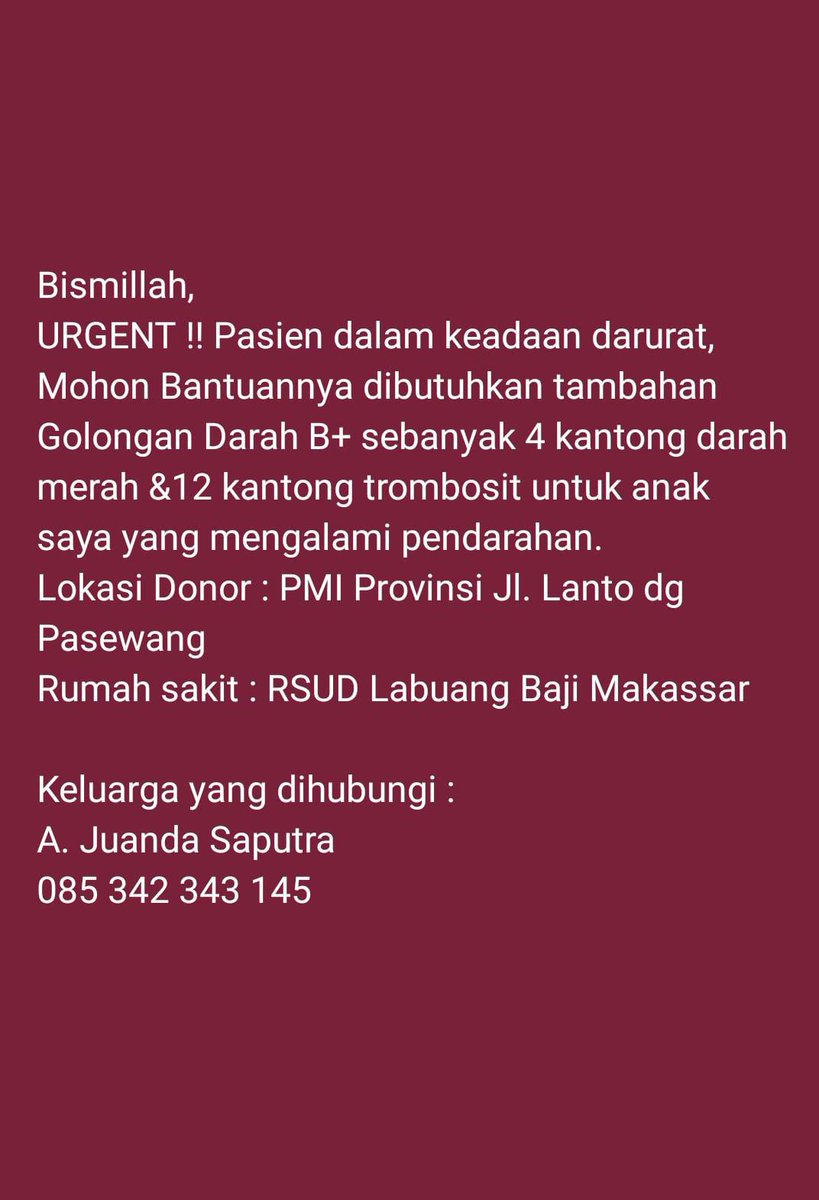 Bismillah,
URGENT !! Pasien dalam keadaan darurat, Mohon Bantuannya dibutuhkan tambahan Golongan Darah B+ sebanyak 4 kantong darah merah &12 kantong trombosit untuk anak saya yang mengalami pendarahan.
Lokasi Donor : PMI Provinsi Jl. Lanto dg Pasewang
Rumah sakit : RSUD Labuang Baji Makassar

Keluarga yang dihubungi :
A. Juanda Saputra
085 342 343 145